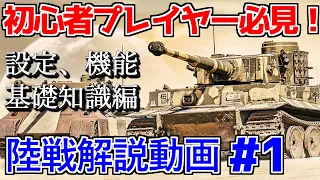 初心者プレイヤー必見！

設定、機能
基礎知識編

陸戦解説動画 #1